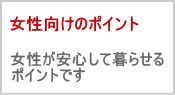 女性向けのポイント

女性が安心して暮らせるポイントです